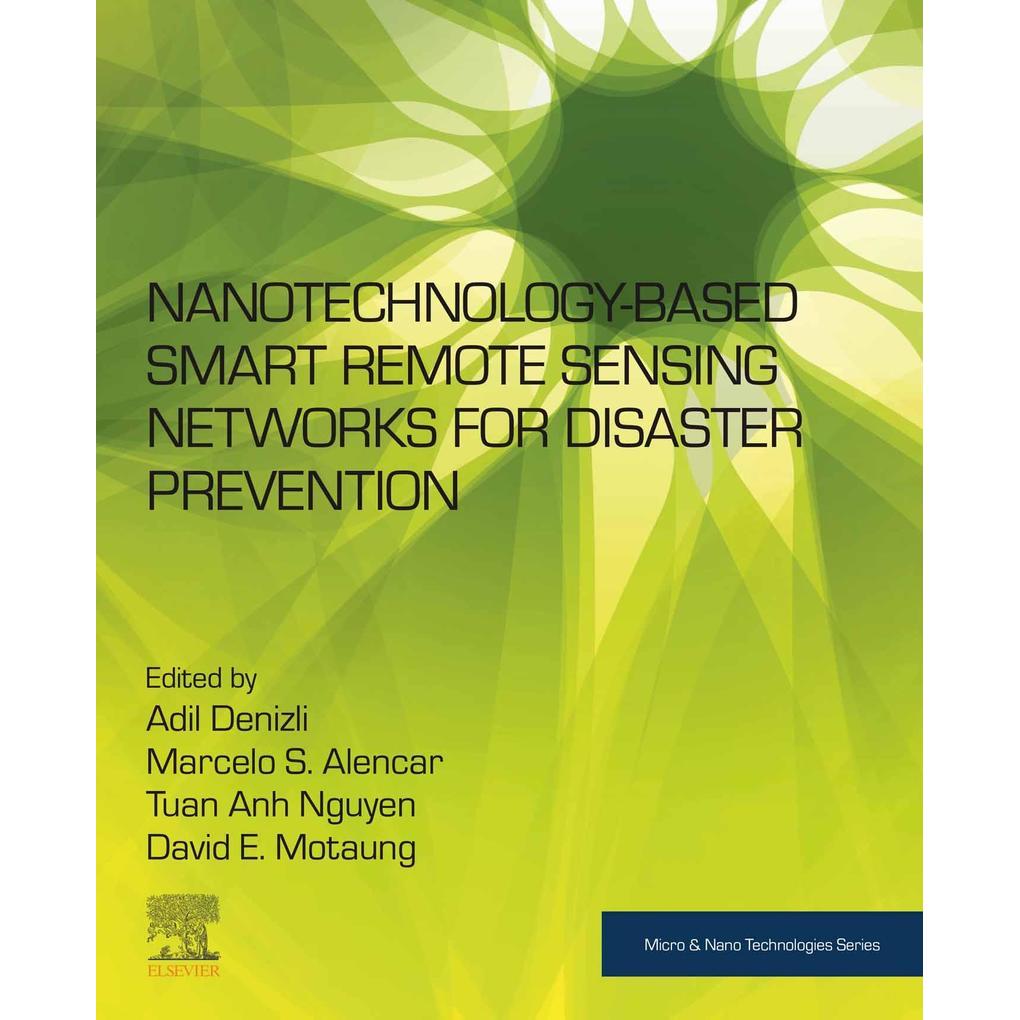 NANOTECHNOLOGY-BASED SMART REMOTE SENSING NETWORKS FOR DISASTER PREVENTION

Edited by
Adil Denizli
Marcelo S. Alencar
Tuan Anh Nguyen
David E. Motaung

ELSEVIER

Micro & Nano Technologies Series